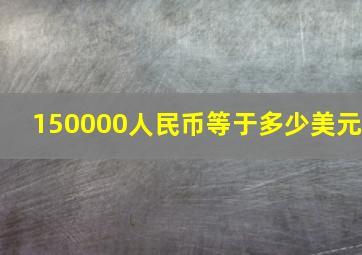 150000人民币等于多少美元